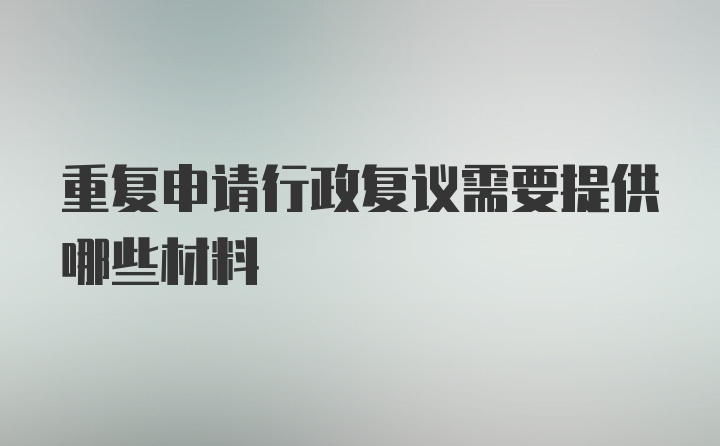 重复申请行政复议需要提供哪些材料